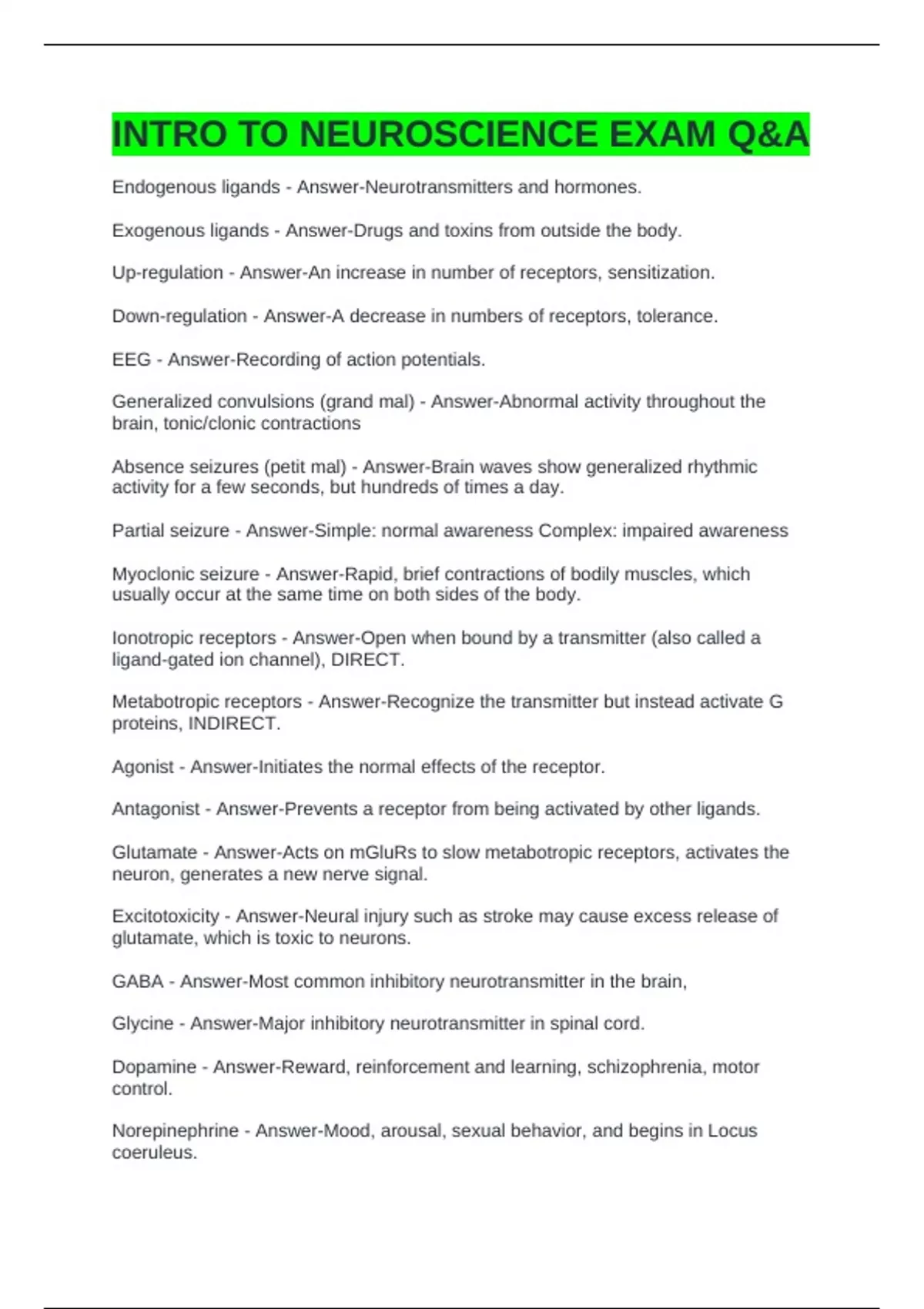 INTRO TO NEUROSCIENCE EXAM Q&A

Endogenous ligands - Answer-Neurotransmitters and hormones.

Exogenous ligands - Answer-Drugs and toxins from outside the body.

Up-regulation - Answer-An increase in number of receptors, sensitization.

Down-regulation - Answer-A decrease in numbers of receptors, tolerance.

EEG - Answer-Recording of action potentials.

Generalized convulsions (grand mal) - Answer-Abnormal activity throughout the brain, tonic/clonic contractions

Absence seizures (petit mal) - Answer-Brain waves show generalized rhythmic activity for a few seconds, but hundreds of times a day.

Partial seizure - Answer-Simple: normal awareness Complex: impaired awareness

Myoclonic seizure - Answer-Rapid, brief contractions of bodily muscles, which usually occur at the same time on both sides of the body.

Ionotropic receptors - Answer-Open when bound by a transmitter (also called a ligand-gated ion channel), DIRECT.

Metabotropic receptors - Answer-Recognize the transmitter but instead activate G proteins, INDIRECT.

Agonist - Answer-Initiates the normal effects of the receptor.

Antagonist - Answer-Prevents a receptor from being activated by other ligands.

Glutamate - Answer-Acts on mGluRs to slow metabotropic receptors, activates the neuron, generates a new nerve signal.

Excitotoxicity - Answer-Neural injury such as stroke may cause excess release of glutamate, which is toxic to neurons.

GABA - Answer-Most common inhibitory neurotransmitter in the brain,

Glycine - Answer-Major inhibitory neurotransmitter in spinal cord.

Dopamine - Answer-Reward, reinforcement and learning, schizophrenia, motor control.

Norepinephrine - Answer-Mood, arousal, sexual behavior, and begins in Locus coeruleus.